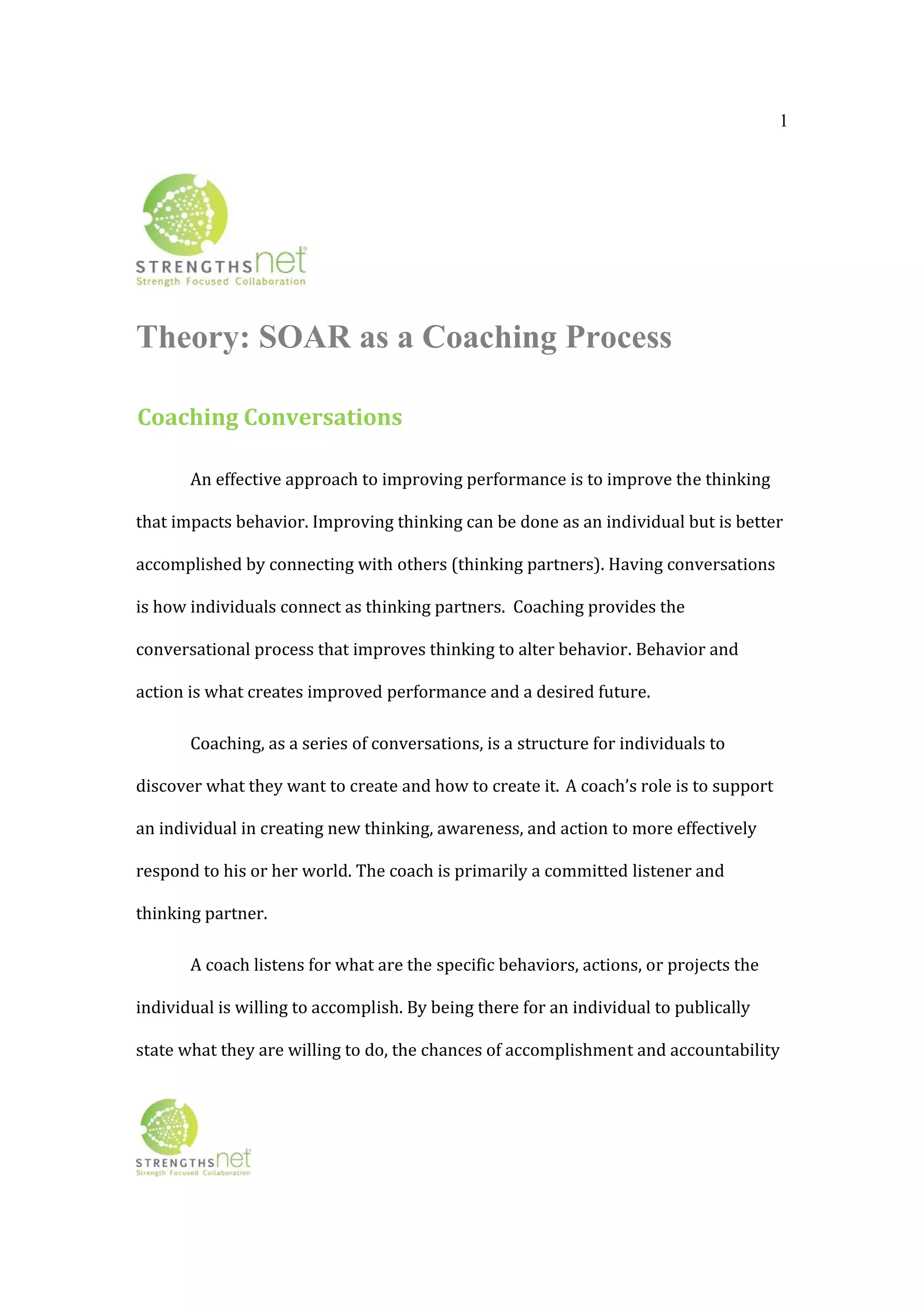 1

STRENGTHSnet
Strength Focused Collaboration

Theory: SOAR as a Coaching Process

Coaching Conversations

An effective approach to improving performance is to improve the thinking that impacts behavior. Improving thinking can be done as an individual but is better accomplished by connecting with others (thinking partners). Having conversations is how individuals connect as thinking partners. Coaching provides the conversational process that improves thinking to alter behavior. Behavior and action is what creates improved performance and a desired future.

Coaching, as a series of conversations, is a structure for individuals to discover what they want to create and how to create it. A coach's role is to support an individual in creating new thinking, awareness, and action to more effectively respond to his or her world. The coach is primarily a committed listener and thinking partner.

A coach listens for what are the specific behaviors, actions, or projects the individual is willing to accomplish. By being there for an individual to publically state what they are willing to do, the chances of accomplishment and accountability

STRENGTHSnet
Strength Focused Collaboration